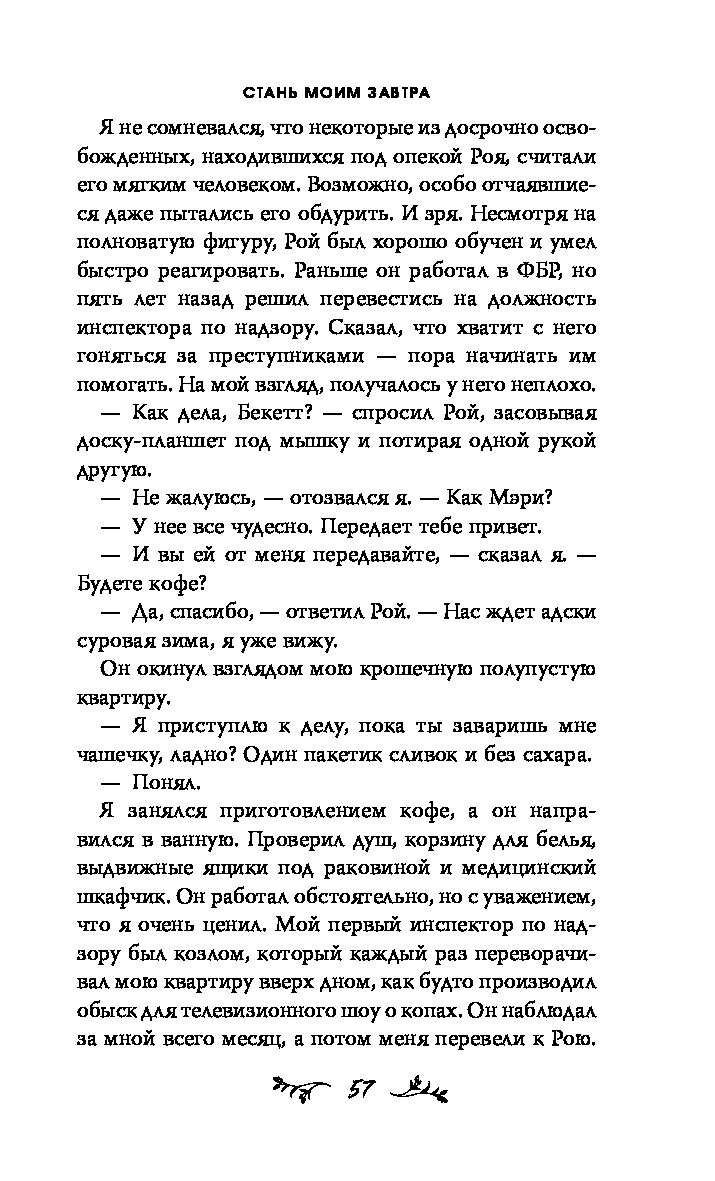 СТАНЬ МОИМ ЗАВТРА

Я не сомневался, что некоторые из досрочно освобожденных, находившихся под опекой Роя, считали его мягким человеком. Возможно, особо отчаявшиеся даже пытались его обдурить. И зря. Несмотря на полноватую фигуру, Рой был хорошо обучен и умел быстро реагировать. Раньше он работал в ФБР, но пять лет назад решил перевестись на должность инспектора по надзору. Сказал, что хватит с него гоняться за преступниками — пора начинать им помогать. На мой взгляд, получалось у него неплохо.

— Как дела, Бекетт? — спросил Рой, засовывая доску-планшет под мышку и потирая одной рукой другую.

— Не жалуюсь, — отозвался я. — Как Мэри?

— У нее все чудесно. Передает тебе привет.

— И вы ей от меня передавайте, — сказал я. — Будете кофе?

— Да, спасибо, — ответил Рой. — Нас ждет адски суровая зима, я уже вижу.

Он окинул взглядом мою крошечную полупустую квартиру.

— Я приступлю к делу, пока ты заваришь мне чашечку, ладно? Один пакетик сливок и без сахара.

— Понял.

Я занялся приготовлением кофе, а он направился в ванную. Проверил душ, корзину для белья, выдвижные ящики под раковиной и медицинский шкафчик. Он работал обстоятельно, но с уважением, что я очень ценил. Мой первый инспектор по надзору был козлом, который каждый раз переворачивал мою квартиру вверх дном, как будто производил обыск для телевизионного шоу о копах. Он наблюдал за мной всего месяц, а потом меня перевели к Рою.

57